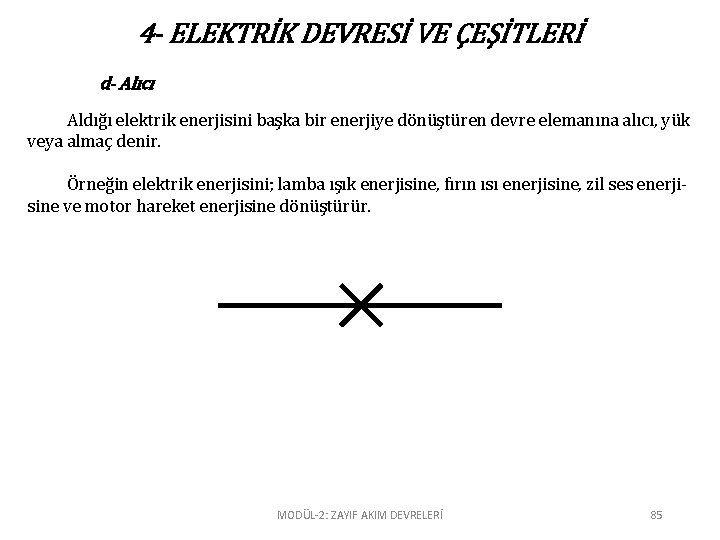 4- ELEKTRİK DEVRESİ VE ÇEŞİTLERİ

d- Alıcı

Aldığı elektrik enerjisini başka bir enerjiye dönüştüren devre elemanına alıcı, yük veya almaç denir.

Örneğin elektrik enerjisini; lamba ışık enerjisine, fırın ısı enerjisine, zil ses enerjisine ve motor hareket enerjisine dönüştürür.

MODÜL-2: ZAYIF AKIM DEVRELERİ

85